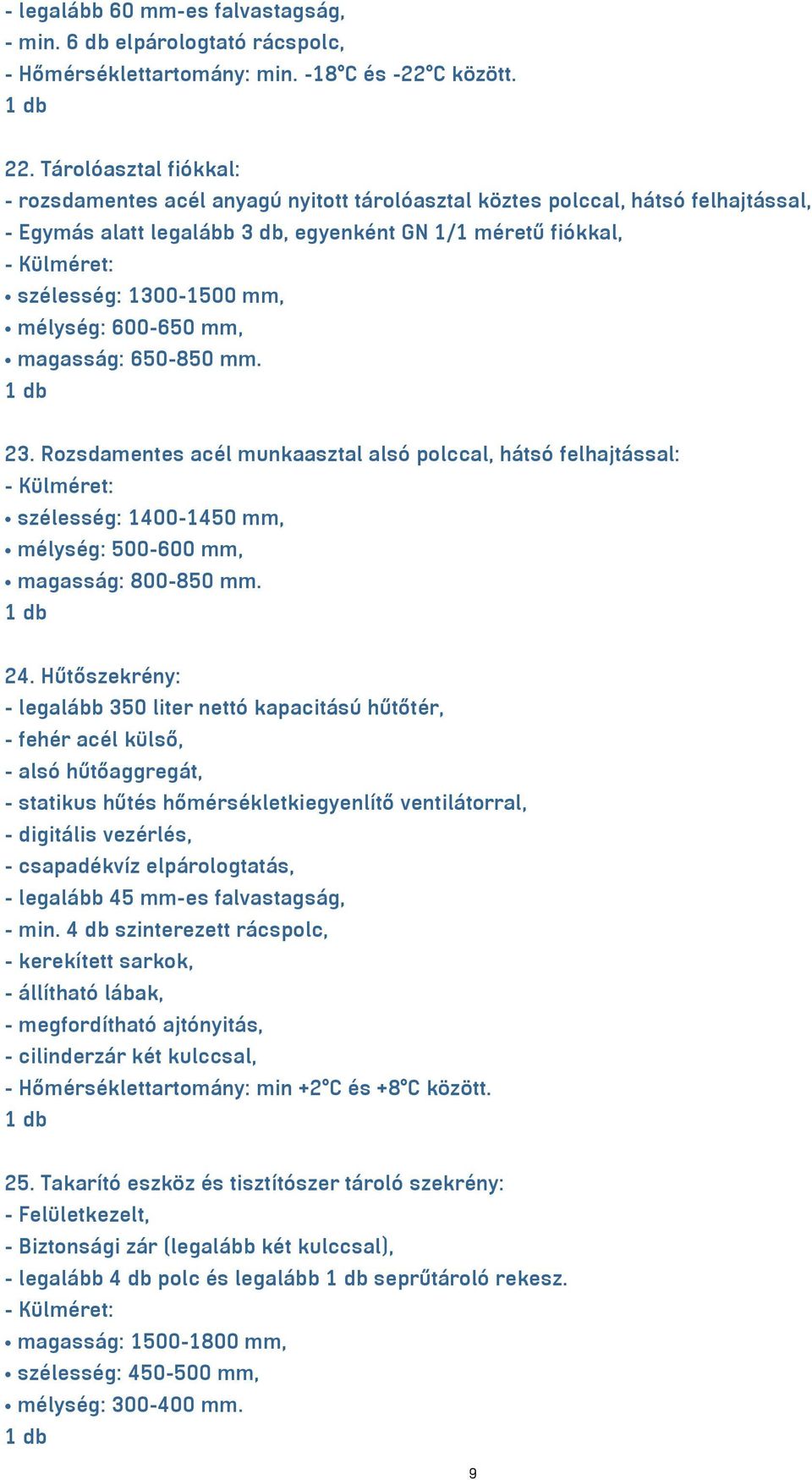 - legalább 60 mm-es falvastagság,
- min. 6 db elpárologtató rácspolc,
- Hőmérséklettartomány: min. -18°C és -22°C között.
1 db

22. Tárolóasztal fiókkal:
- rozsdamentes acél anyagú nyitott tárolóasztal köztes polccal, hátsó felhajtással,
- Egymás alatt legalább 3 db, egyenként GN 1/1 méretű fiókkal,
- Külméret:
• szélesség: 1300-1500 mm,
• mélység: 600-650 mm,
• magasság: 650-850 mm.
1 db

23. Rozsdamentes acél munkaasztal alsó polccal, hátsó felhajtással:
- Külméret:
• szélesség: 1400-1450 mm,
• mélység: 500-600 mm,
• magasság: 800-850 mm.
1 db

24. Hűtőszekrény:
- legalább 350 liter nettó kapacitású hűtőtér,
- fehér acél külső,
- alsó hűtőaggregát,
- statikus hűtés hőmérsékletkiegyenlítő ventilátorral,
- digitális vezérlés,
- csapadékvíz elpárologtatás,
- legalább 45 mm-es falvastagság,
- min. 4 db szinterezett rácspolc,
- kerekített sarkok,
- állítható lábak,
- megfordítható ajtónyitás,
- cilinderzár két kulccsal,
- Hőmérséklettartomány: min +2°C és +8°C között.
1 db

25. Takarító eszköz és tisztítószer tároló szekrény:
- Felületkezelt,
- Biztonsági zár (legalább két kulccsal),
- legalább 4 db polc és legalább 1 db seprűtároló rekesz.
- Külméret:
• magasság: 1500-1800 mm,
• szélesség: 450-500 mm,
• mélység: 300-400 mm.
1 db

9